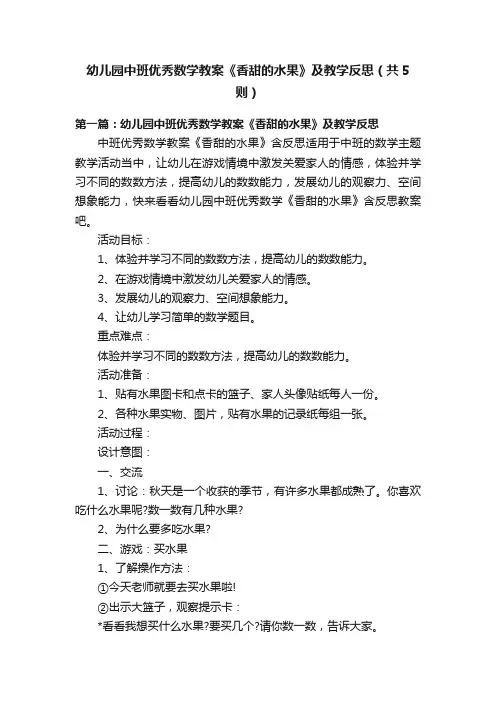 幼儿园中班优秀数学教案《香甜的水果》及教学反思（共5则）

第一篇：幼儿园中班优秀数学教案《香甜的水果》及教学反思

中班优秀数学教案《香甜的水果》含反思适用于中班的数学主题教学活动当中，让幼儿在游戏情境中激发关爱家人的情感，体验并学习不同的数数方法，提高幼儿的数数能力，发展幼儿的观察力、空间想象能力，快来看看幼儿园中班优秀数学《香甜的水果》含反思教案吧。

活动目标：

1、体验并学习不同的数数方法，提高幼儿的数数能力。

2、在游戏情境中激发幼儿关爱家人的情感。

3、发展幼儿的观察力、空间想象能力。

4、让幼儿学习简单的数学题目。

重点难点：

体验并学习不同的数数方法，提高幼儿的数数能力。

活动准备：

1、贴有水果图卡和点卡的篮子、家人头像贴纸每人一份。

2、各种水果实物、图片，贴有水果的记录纸每组一张。

活动过程：

设计意图：

一、交流

1、讨论：秋天是一个收获的季节，有许多水果都成熟了。你喜欢吃什么水果呢?数一数有几种水果?

2、为什么要多吃水果?

二、游戏：买水果

1、了解操作方法：

①今天老师就要去买水果啦!

②出示大篮子，观察提示卡：

*看看我想买什么水果?要买几个?请你数一数，告诉大家。